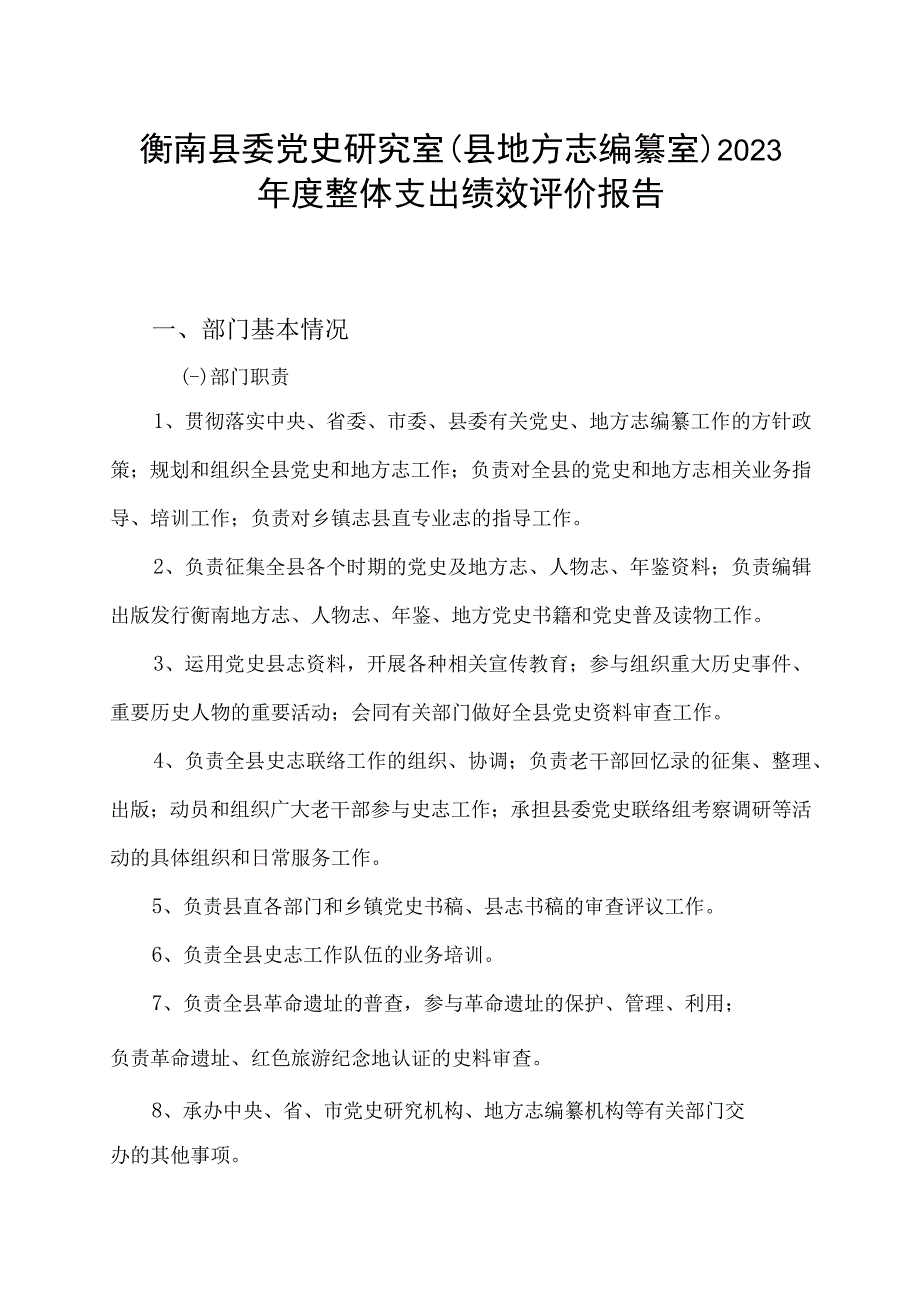 衡南县委党史研究室(县地方志编纂室)2023年度整体支出绩效评价报告

一、部门基本情况

(-)部门职责

1、贯彻落实中央、省委、市委、县委有关党史、地方志编纂工作的方针政策；规划和组织全县党史和地方志工作；负责对全县的党史和地方志相关业务指导、培训工作；负责对乡镇志县直专业志的指导工作。

2、负责征集全县各个时期的党史及地方志、人物志、年鉴资料；负责编辑出版发行衡南地方志、人物志、年鉴、地方党史书籍和党史普及读物工作。

3、运用党史县志资料，开展各种相关宣传教育；参与组织重大历史事件、重要历史人物的重要活动；会同有关部门做好全县党史资料审查工作。

4、负责全县史志联络工作的组织、协调；负责老干部回忆录的征集、整理、出版；动员和组织广大老干部参与史志工作；承担县委党史联络组考察调研等活动的具体组织和日常服务工作。

5、负责县直各部门和乡镇党史书稿、县志书稿的审查评议工作。

6、负责全县史志工作队伍的业务培训。

7、负责全县革命遗址的普查，参与革命遗址的保护、管理、利用；

负责革命遗址、红色旅游纪念地认证的史料审查。

8、承办中央、省、市党史研究机构、地方志编纂机构等有关部门交办的其他事项。